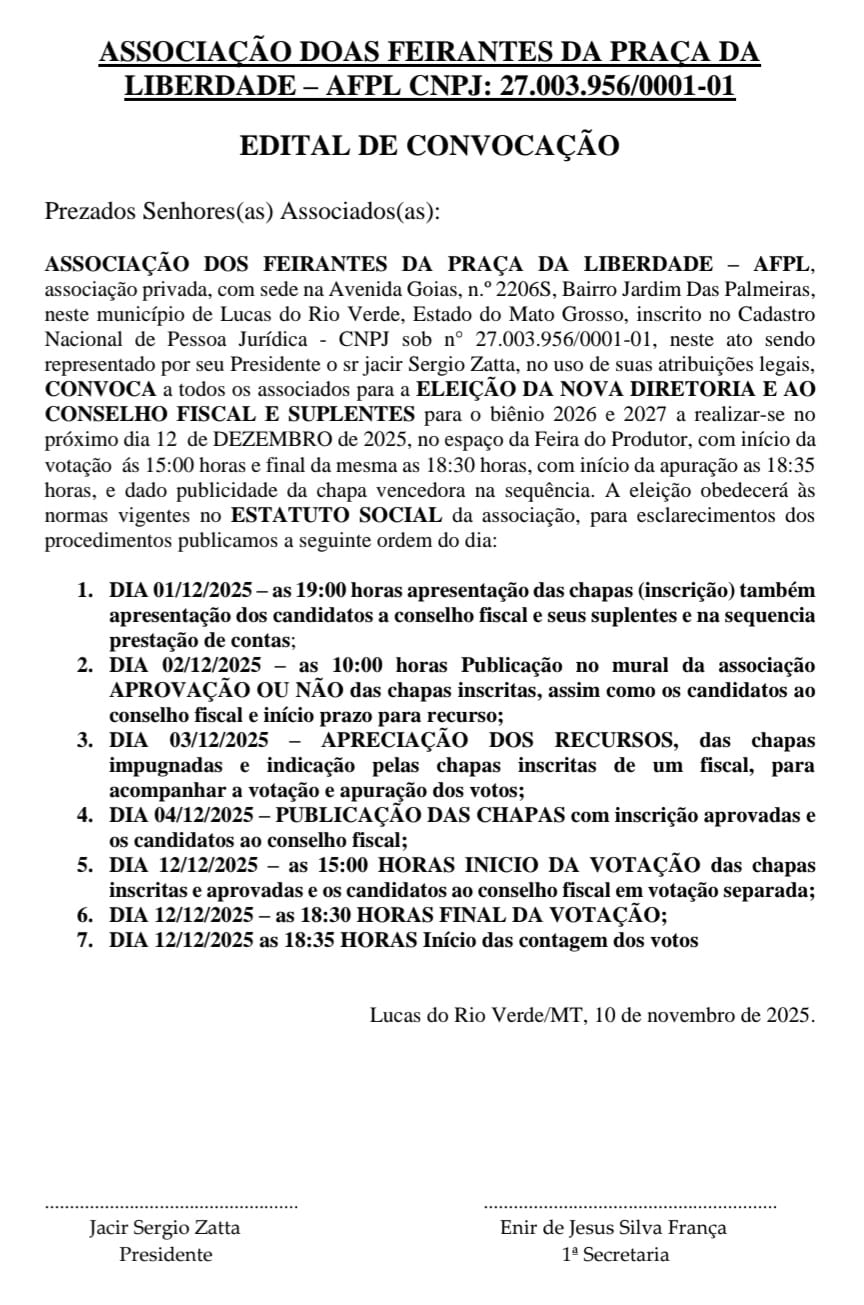 ASSOCIAÇÃO DOAS FEIRANTES DA PRAÇA DA LIBERDADE – AFPL CNPJ: 27.003.956/0001-01

EDITAL DE CONVOCAÇÃO

Prezados Senhores(as) Associados(as):

ASSOCIAÇÃO DOS FEIRANTES DA PRAÇA DA LIBERDADE – AFPL, associação privada, com sede na Avenida Goias, n.º 2206S, Bairro Jardim Das Palmeiras, neste município de Lucas do Rio Verde, Estado do Mato Grosso, inscrito no Cadastro Nacional de Pessoa Jurídica - CNPJ sob n° 27.003.956/0001-01, neste ato sendo representado por seu Presidente o sr jacir Sergio Zatta, no uso de suas atribuições legais, CONVOCA a todos os associados para a ELEIÇÃO DA NOVA DIRETORIA E AO CONSELHO FISCAL E SUPLENTES para o biênio 2026 e 2027 a realizar-se no próximo dia 12 de DEZEMBRO de 2025, no espaço da Feira do Produtor, com início da votação ás 15:00 horas e final da mesma as 18:30 horas, com início da apuração as 18:35 horas, e dado publicidade da chapa vencedora na sequência. A eleição obedecerá às normas vigentes no ESTATUTO SOCIAL da associação, para esclarecimentos dos procedimentos publicamos a seguinte ordem do dia:

1. DIA 01/12/2025 – as 19:00 horas apresentação das chapas (inscrição) também apresentação dos candidatos a conselho fiscal e seus suplentes e na sequencia prestação de contas;
2. DIA 02/12/2025 – as 10:00 horas Publicação no mural da associação APROVAÇÃO OU NÃO das chapas inscritas, assim como os candidatos ao conselho fiscal e início prazo para recurso;
3. DIA 03/12/2025 – APRECIAÇÃO DOS RECURSOS, das chapas impugnadas e indicação pelas chapas inscritas de um fiscal, para acompanhar a votação e apuração dos votos;
4. DIA 04/12/2025 – PUBLICAÇÃO DAS CHAPAS com inscrição aprovadas e os candidatos ao conselho fiscal;
5. DIA 12/12/2025 – as 15:00 HORAS INICIO DA VOTAÇÃO das chapas inscritas e aprovadas e os candidatos ao conselho fiscal em votação separada;
6. DIA 12/12/2025 – as 18:30 HORAS FINAL DA VOTAÇÃO;
7. DIA 12/12/2025 as 18:35 HORAS Início das contagem dos votos

Lucas do Rio Verde/MT, 10 de novembro de 2025.

Jacir Sergio Zatta
Presidente

Enir de Jesus Silva França
1ª Secretaria